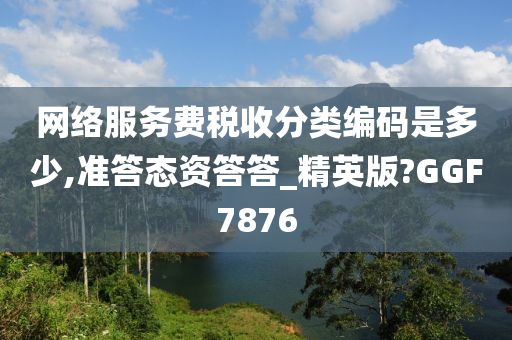 网络服务费税收分类编码是多少,准答态资答答_精英版?GGF7876